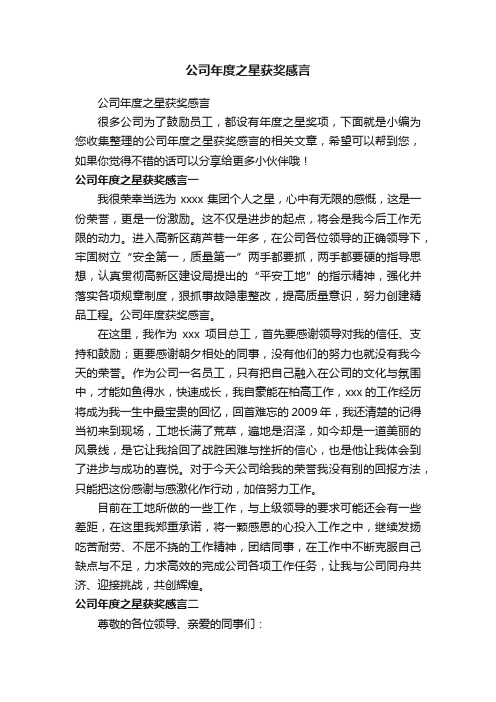 公司年度之星获奖感言

公司年度之星获奖感言

很多公司为了鼓励员工，都设有年度之星奖项，下面就是小编为您收集整理的公司年度之星获奖感言的相关文章，希望可以帮到您，如果你觉得不错的话可以分享给更多小伙伴哦！

公司年度之星获奖感言一

我很荣幸当选为 xxxx 集团个人之星，心中有无限的感慨，这是一份荣誉，更是一份激励。这不仅是进步的起点，将会是我今后工作无限的动力。进入高新区葫芦巷一年多，在公司各位领导的正确领导下，牢固树立“安全第一，质量第一”两手都要抓，两手都要硬的指导思想，认真贯彻高新区建设局提出的“平安工地”的指示精神，强化并落实各项规章制度，狠抓事故隐患整改，提高质量意识，努力创建精品工程。公司年度获奖感言。

在这里，我作为 xxx 项目总工，首先要感谢领导对我的信任、支持和鼓励；更要感谢朝夕相处的同事，没有他们的努力也就没有我今天的荣誉。作为公司一名员工，只有把自己融入在公司的文化与氛围中，才能如鱼得水，快速成长，我自豪能在柏高工作，xxx 的工作经历将成为我一生中最宝贵的回忆，回首难忘的 2009 年，我还清楚的记得当初来到现场，工地长满了荒草，遍地是沼泽，如今却是一道美丽的风景线，是它让我拾回了战胜困难与挫折的信心，也是他让我体会到了进步与成功的喜悦。对于今天公司给我的荣誉我没有别的回报方法，只能把这份感谢与感激化作行动，加倍努力工作。

目前在工地所做的一些工作，与上级领导的要求可能还会有一些差距，在这里我郑重承诺，将一颗感恩的心投入工作之中，继续发扬吃苦耐劳、不屈不挠的工作精神，团结同事，在工作中不断克服自己缺点与不足，力求高效的完成公司各项工作任务，让我与公司同舟共济、迎接挑战，共创辉煌。

公司年度之星获奖感言二

尊敬的各位领导、亲爱的同事们：